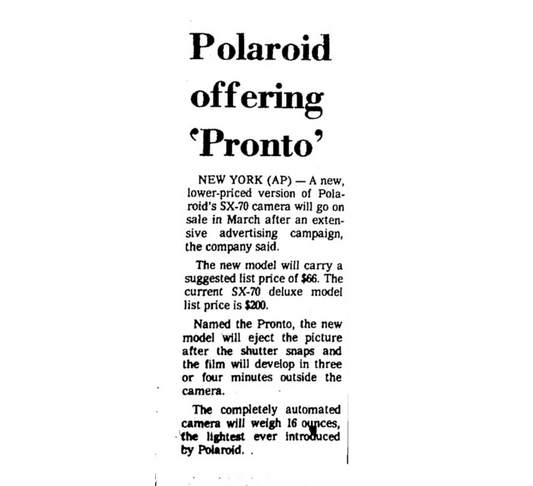 Polaroid offering 'Pronto'

NEW YORK (AP) — A new, lower-priced version of Polaroid's SX-70 camera will go on sale in March after an extensive advertising campaign, the company said.

The new model will carry a suggested list price of $66. The current SX-70 deluxe model list price is $200.

Named the Pronto, the new model will eject the picture after the shutter snaps and the film will develop in three or four minutes outside the camera.

The completely automated camera will weigh 16 ounces, the lightest ever introduced by Polaroid.